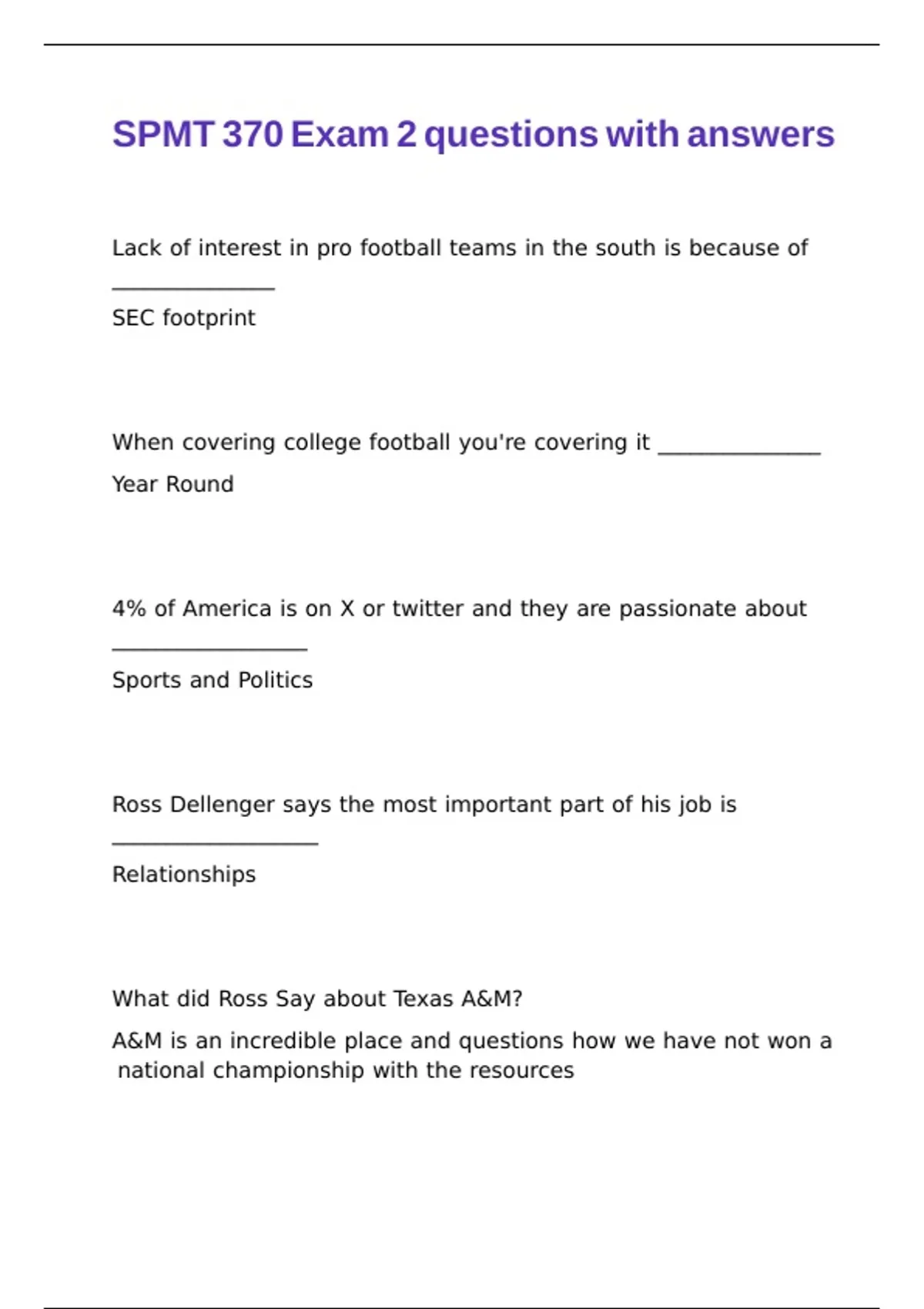 SPMT 370 Exam 2 questions with answers

Lack of interest in pro football teams in the south is because of ____

SEC footprint

When covering college football you're covering it ____

Year Round

4% of America is on X or twitter and they are passionate about ____

Sports and Politics

Ross Dellenger says the most important part of his job is ____

Relationships

What did Ross Say about Texas A&M?

A&M is an incredible place and questions how we have not won a national championship with the resources